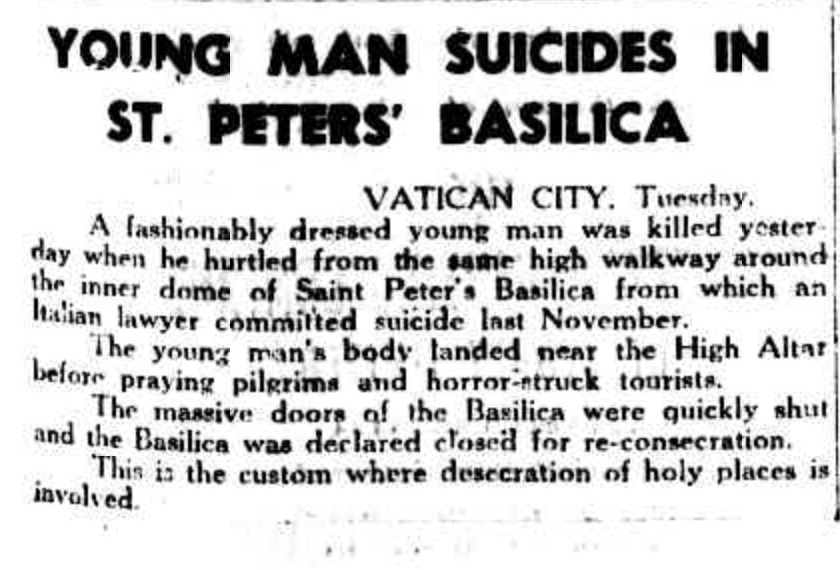 YOUNG MAN SUICIDES IN ST. PETERS' BASILICA

VATICAN CITY. Tuesday.

A fashionably dressed young man was killed yesterday when he hurtled from the same high walkway around the inner dome of Saint Peter's Basilica from which an Italian lawyer committed suicide last November.

The young man's body landed near the High Altar before praying pilgrims and horror-struck tourists.

The massive doors of the Basilica were quickly shut and the Basilica was declared closed for re-consecration.

This is the custom where desecration of holy places is involved.